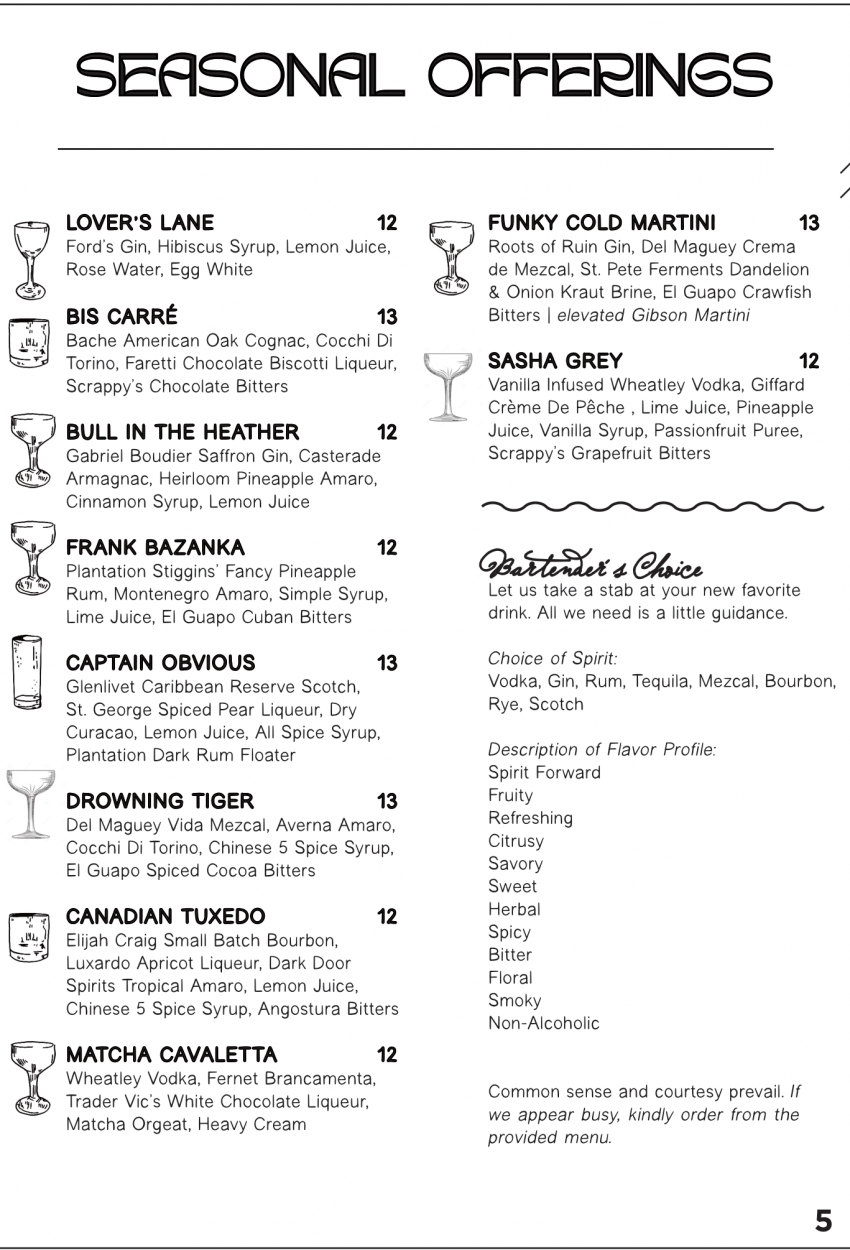 SEASONAL OFFERINGS

LOVER'S LANE 12
Ford's Gin, Hibiscus Syrup, Lemon Juice, Rose Water, Egg White

BIS CARRÉ 13
Bache American Oak Cognac, Cocchi Di Torino, Faretti Chocolate Biscotti Liqueur, Scrappy's Chocolate Bitters

BULL IN THE HEATHER 12
Gabriel Boudier Saffron Gin, Casterade Armagnac, Heirloom Pineapple Amaro, Cinnamon Syrup, Lemon Juice

FRANK BAZANKA 12
Plantation Stiggins' Fancy Pineapple Rum, Montenegro Amaro, Simple Syrup, Lime Juice, El Guapo Cuban Bitters

CAPTAIN OBVIOUS 13
Glenlivet Caribbean Reserve Scotch, St. George Spiced Pear Liqueur, Dry Curacao, Lemon Juice, All Spice Syrup, Plantation Dark Rum Floater

DROWNING TIGER 13
Del Maguey Vida Mezcal, Averna Amaro, Cocchi Di Torino, Chinese 5 Spice Syrup, El Guapo Spiced Cocoa Bitters

CANADIAN TUXEDO 12
Elijah Craig Small Batch Bourbon, Luxardo Apricot Liqueur, Dark Door Spirits Tropical Amaro, Lemon Juice, Chinese 5 Spice Syrup, Angostura Bitters

MATCHA CAVALETTA 12
Wheatley Vodka, Fernet Brancamenta, Trader Vic's White Chocolate Liqueur, Matcha Orgeat, Heavy Cream

FUNKY COLD MARTINI 13
Roots of Ruin Gin, Del Maguey Crema de Mezcal, St. Pete Ferments Dandelion & Onion Kraut Brine, El Guapo Crawfish Bitters | elevated Gibson Martini

SASHA GREY 12
Vanilla Infused Wheatley Vodka, Giffard Crème De Pêche , Lime Juice, Pineapple Juice, Vanilla Syrup, Passionfruit Puree, Scrappy's Grapefruit Bitters

Bartender's Choice
Let us take a stab at your new favorite drink. All we need is a little guidance.

Choice of Spirit:
Vodka, Gin, Rum, Tequila, Mezcal, Bourbon, Rye, Scotch

Description of Flavor Profile:
Spirit Forward
Fruity
Refreshing
Citrusy
Savory
Sweet
Herbal
Spicy
Bitter
Floral
Smoky
Non-Alcoholic

Common sense and courtesy prevail. If we appear busy, kindly order from the provided menu.

5